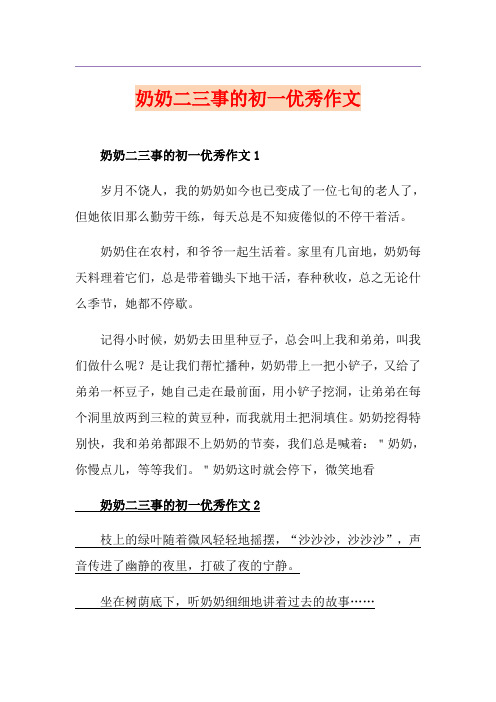 奶奶二三事的初一优秀作文

奶奶二三事的初一优秀作文 1

岁月不饶人，我的奶奶如今也已变成了一位七旬的老人了，但她依旧那么勤劳干练，每天总是不知疲倦似的不停干着活。

奶奶住在农村，和爷爷一起生活着。家里有几亩地，奶奶每天料理着它们，总是带着锄头下地干活，春种秋收，总之无论什么季节，她都不停歇。

记得小时候，奶奶去田里种豆子，总会叫上我和弟弟，叫我们做什么呢？是让我们帮忙播种，奶奶带上一把小铲子，又给了弟弟一杯豆子，她自己走在最前面，用小铲子挖洞，让弟弟在每个洞里放两到三粒的黄豆种，而我就用土把洞填住。奶奶挖得特别快，我和弟弟都跟不上奶奶的节奏，我们总是喊着："奶奶，你慢点儿，等等我们。"奶奶这时就会停下，微笑地看

奶奶二三事的初一优秀作文 2

枝上的绿叶随着微风轻轻地摇摆，“沙沙沙，沙沙沙”，声音传进了幽静的夜里，打破了夜的宁静。

坐在树荫底下，听奶奶细细地讲着过去的故事……